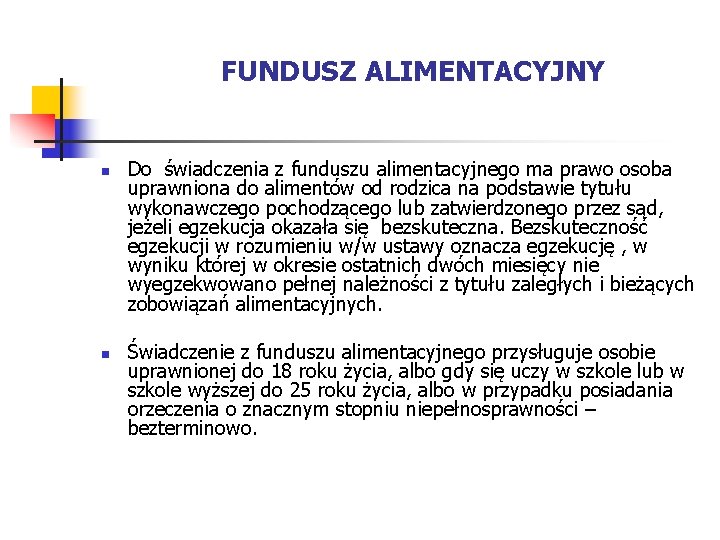 FUNDUSZ ALIMENTACYJNY

Do świadczenia z funduszu alimentacyjnego ma prawo osoba uprawniona do alimentów od rodzica na podstawie tytułu wykonawczego pochodzącego lub zatwierdzonego przez sąd, jeżeli egzekucja okazała się bezskuteczna. Bezskuteczność egzekucji w rozumieniu w/w ustawy oznacza egzekucję , w wyniku której w okresie ostatnich dwóch miesięcy nie wyegzekwowano pełnej należności z tytułu zaległych i bieżących zobowiązań alimentacyjnych.

Świadczenie z funduszu alimentacyjnego przysługuje osobie uprawnionej do 18 roku życia, albo gdy się uczy w szkole lub w szkole wyższej do 25 roku życia, albo w przypadku posiadania orzeczenia o znacznym stopniu niepełnosprawności – bezterminowo.